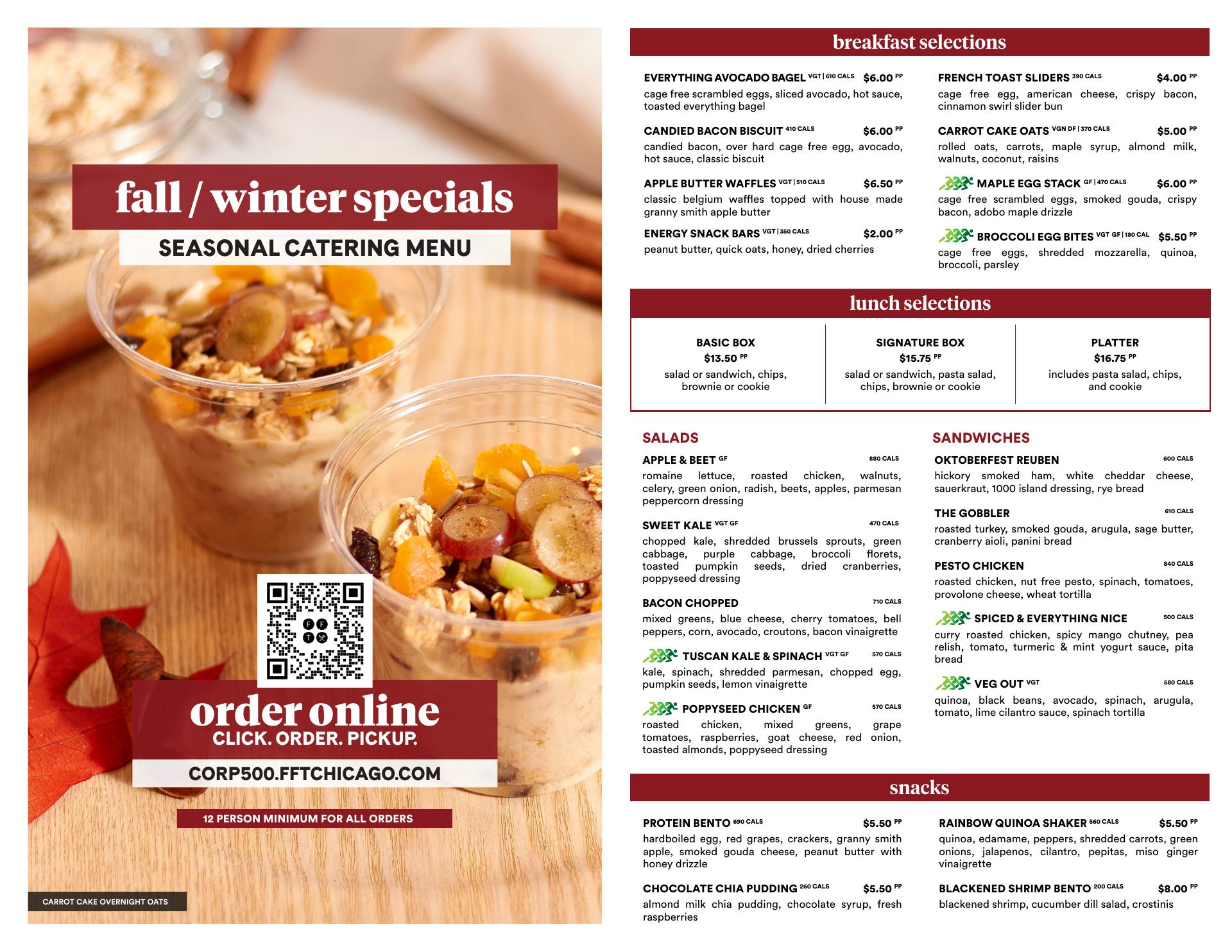 fall / winter specials

SEASONAL CATERING MENU

order online
CLICK. ORDER. PICKUP.

CORP500.FFTCHICAGO.COM

12 PERSON MINIMUM FOR ALL ORDERS

CARROT CAKE OVERNIGHT OATS

breakfast selections

EVERYTHING AVOCADO BAGEL VGT | 610 CALS $6.00 PP
cage free scrambled eggs, sliced avocado, hot sauce, toasted everything bagel

CANDIED BACON BISCUIT 410 CALS $6.00 PP
candied bacon, over hard cage free egg, avocado, hot sauce, classic biscuit

APPLE BUTTER WAFFLES VGT | 510 CALS $6.50 PP
classic belgium waffles topped with house made granny smith apple butter

ENERGY SNACK BARS VGT | 350 CALS $2.00 PP
peanut butter, quick oats, honey, dried cherries

FRENCH TOAST SLIDERS 390 CALS $4.00 PP
cage free egg, american cheese, crispy bacon, cinnamon swirl slider bun

CARROT CAKE OATS VGN DF | 370 CALS $5.00 PP
rolled oats, carrots, maple syrup, almond milk, walnuts, coconut, raisins

MAPLE EGG STACK GF | 470 CALS $6.00 PP
cage free scrambled eggs, smoked gouda, crispy bacon, adobo maple drizzle

BROCCOLI EGG BITES VGT GF | 180 CAL $5.50 PP
cage free eggs, shredded mozzarella, quinoa, broccoli, parsley

lunch selections

BASIC BOX
$13.50 PP
salad or sandwich, chips, brownie or cookie

SIGNATURE BOX
$15.75 PP
salad or sandwich, pasta salad, chips, brownie or cookie

PLATTER
$16.75 PP
includes pasta salad, chips, and cookie

SALADS

APPLE & BEET GF 880 CALS
romaine lettuce, roasted chicken, walnuts, celery, green onion, radish, beets, apples, parmesan peppercorn dressing

SWEET KALE VGT GF 470 CALS
chopped kale, shredded brussels sprouts, green cabbage, purple cabbage, broccoli florets, toasted pumpkin seeds, dried cranberries, poppyseed dressing

BACON CHOPPED 710 CALS
mixed greens, blue cheese, cherry tomatoes, bell peppers, corn, avocado, croutons, bacon vinaigrette

TUSCAN KALE & SPINACH VGT GF 570 CALS
kale, spinach, shredded parmesan, chopped egg, pumpkin seeds, lemon vinaigrette

POPPYSEED CHICKEN GF 570 CALS
roasted chicken, mixed greens, grape tomatoes, raspberries, goat cheese, red onion, toasted almonds, poppyseed dressing

SANDWICHES

OKTOBERFEST REUBEN 600 CALS
hickory smoked ham, white cheddar cheese, sauerkraut, 1000 island dressing, rye bread

THE GOBBLER 610 CALS
roasted turkey, smoked gouda, arugula, sage butter, cranberry aioli, panini bread

PESTO CHICKEN 840 CALS
roasted chicken, nut free pesto, spinach, tomatoes, provolone cheese, wheat tortilla

SPICED & EVERYTHING NICE 500 CALS
curry roasted chicken, spicy mango chutney, pea relish, tomato, turmeric & mint yogurt sauce, pita bread

VEG OUT VGT 580 CALS
quinoa, black beans, avocado, spinach, arugula, tomato, lime cilantro sauce, spinach tortilla

snacks

PROTEIN BENTO 690 CALS $5.50 PP
hardboiled egg, red grapes, crackers, granny smith apple, smoked gouda cheese, peanut butter with honey drizzle

CHOCOLATE CHIA PUDDING 260 CALS $5.50 PP
almond milk chia pudding, chocolate syrup, fresh raspberries

RAINBOW QUINOA SHAKER 560 CALS $5.50 PP
quinoa, edamame, peppers, shredded carrots, green onions, jalapenos, cilantro, pepitas, miso ginger vinaigrette

BLACKENED SHRIMP BENTO 200 CALS $8.00 PP
blackened shrimp, cucumber dill salad, crostinis